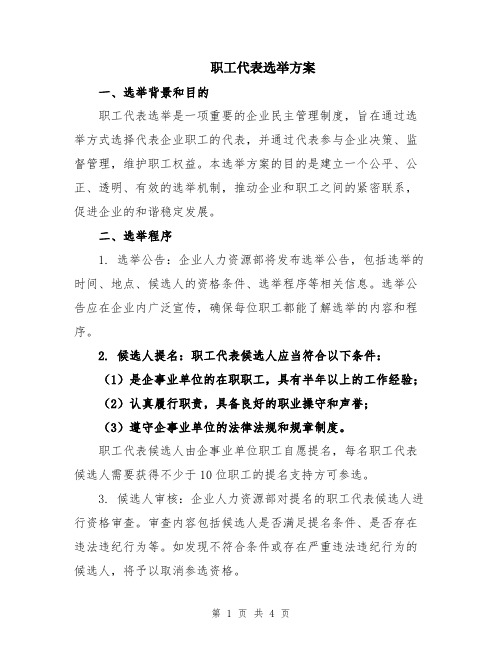 职工代表选举方案

一、选举背景和目的

职工代表选举是一项重要的企业民主管理制度，旨在通过选举方式选择代表企业职工的代表，并通过代表参与企业决策、监督管理，维护职工权益。本选举方案的目的是建立一个公平、公正、透明、有效的选举机制，推动企业和职工之间的紧密联系，促进企业的和谐稳定发展。

二、选举程序

1. 选举公告：企业人力资源部将发布选举公告，包括选举的时间、地点、候选人的资格条件、选举程序等相关信息。选举公告应在企业内广泛宣传，确保每位职工都能了解选举的内容和程序。

2. 候选人提名：职工代表候选人应当符合以下条件：

（1）是企事业单位的在职职工，具有半年以上的工作经验；

（2）认真履行职责，具备良好的职业操守和声誉；

（3）遵守企事业单位的法律法规和规章制度。

职工代表候选人由企事业单位职工自愿提名，每名职工代表候选人需要获得不少于10位职工的提名支持方可参选。

3. 候选人审核：企业人力资源部对提名的职工代表候选人进行资格审查。审查内容包括候选人是否满足提名条件、是否存在违法违纪行为等。如发现不符合条件或存在严重违法违纪行为的候选人，将予以取消参选资格。

第 1 页 共 4 页